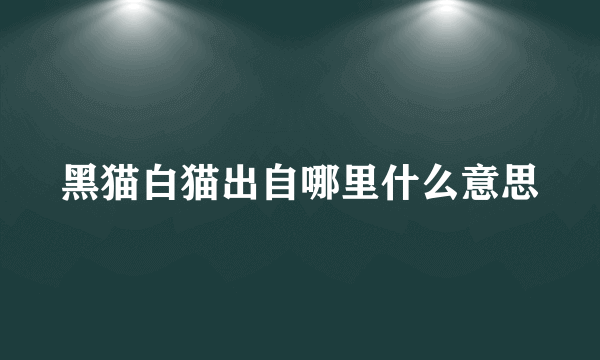 黑猫白猫出自哪里什么意思